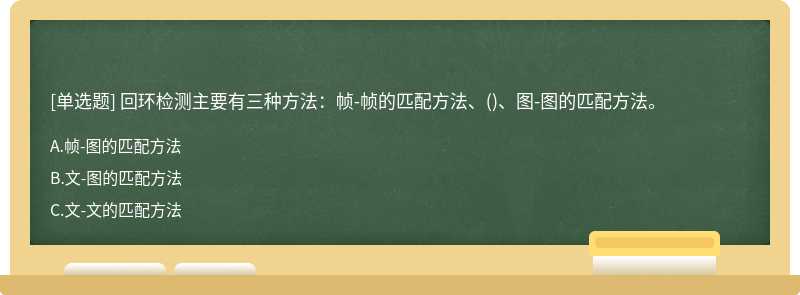 [单选题] 回环检测主要有三种方法：帧-帧的匹配方法、()、图-图的匹配方法。

A.帧-图的匹配方法

B.文-图的匹配方法

C.文-文的匹配方法